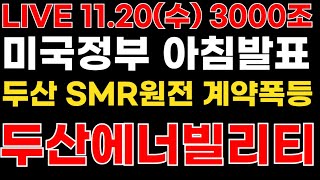 LIVE 11.20(수) 3000조
미국정부 아침발표
두산 SMR원전 계약폭등
두산에너빌리티